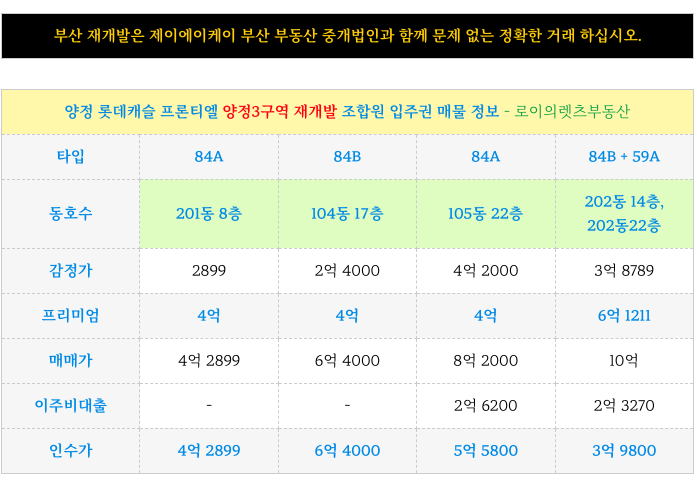 부산 재개발은 제이에이케이 부산 부동산 중개법인과 함께 문제 없는 정확한 거래 하십시오.

양정 롯데캐슬 프론티엘 양정3구역 재개발 조합원 입주권 매물 정보 - 로이의렛츠부동산

| 타입 | 84A | 84B | 84A | 84B + 59A |
|---|---|---|---|---|
| 동호수 | 201동 8층 | 104동 17층 | 105동 22층 | 202동 14층, 202동22층 |
| 감정가 | 2899 | 2억 4000 | 4억 2000 | 3억 8789 |
| 프리미엄 | 4억 | 4억 | 4억 | 6억 1211 |
| 매매가 | 4억 2899 | 6억 4000 | 8억 2000 | 10억 |
| 이주비대출 | - | - | 2억 6200 | 2억 3270 |
| 인수가 | 4억 2899 | 6억 4000 | 5억 5800 | 3억 9800 |